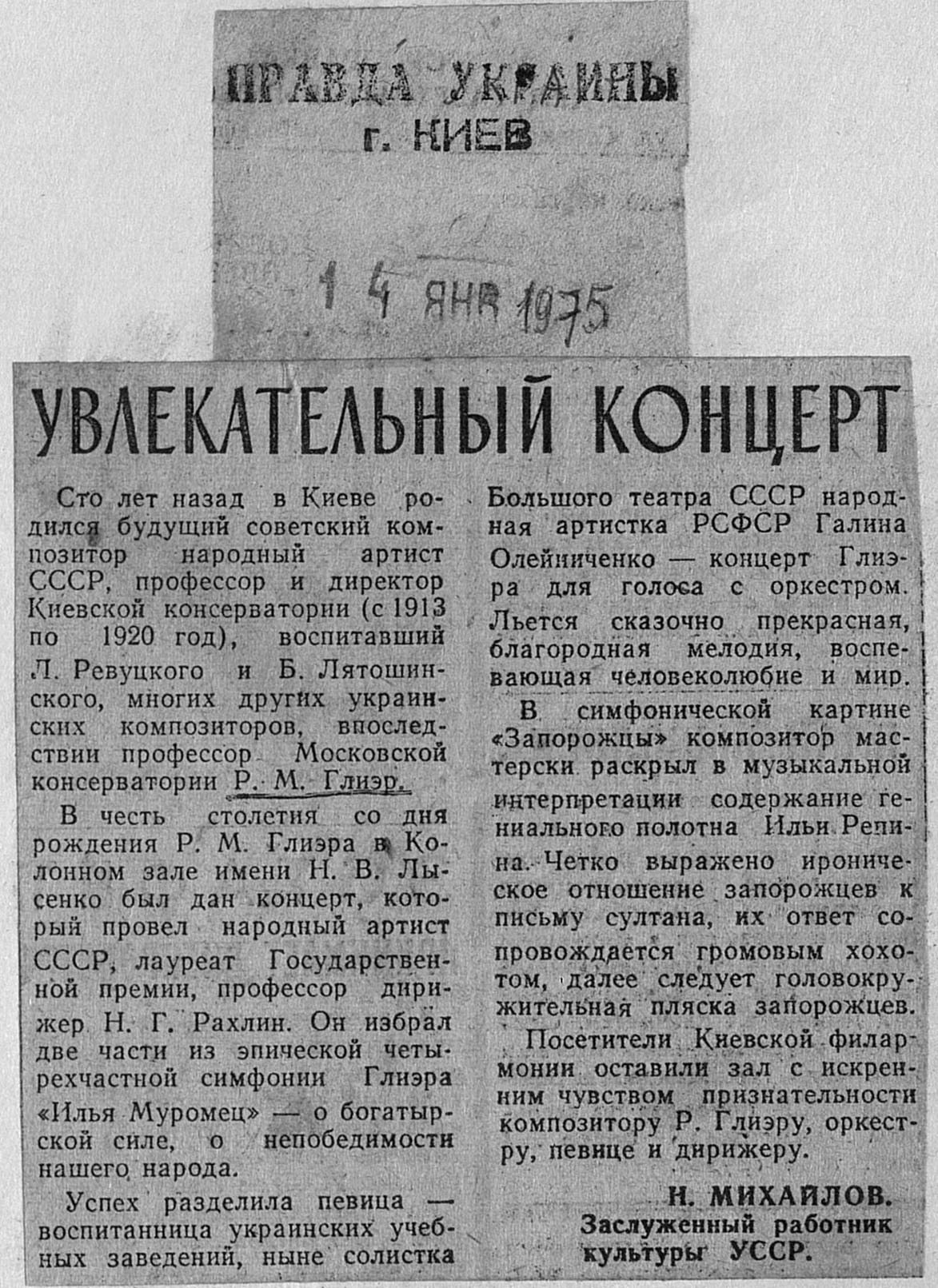 ПРАВДА УКРАИНЫ
г. КИЕВ

14 ЯНВ 1975

УВЛЕКАТЕЛЬНЫЙ КОНЦЕРТ

Сто лет назад в Киеве родился будущий советский композитор народный артист СССР, профессор и директор Киевской консерватории (с 1913 по 1920 год), воспитавший Л. Ревуцкого и Б. Лятошинского, многих других украинских композиторов, впоследствии профессор Московской консерватории Р. М. Глиэр.

В честь столетия со дня рождения Р. М. Глиэра в Колонном зале имени Н. В. Лысенко был дан концерт, который провел народный артист СССР, лауреат Государственной премии, профессор дирижер Н. Г. Рахлин. Он избрал две части из эпической четырехчастной симфонии Глиэра «Илья Муромец» — о богатырской силе, о непобедимости нашего народа.

Успех разделила певица — воспитанница украинских учебных заведений, ныне солистка Большого театра СССР народная артистка РСФСР Галина Олейниченко — концерт Глиэра для голоса с оркестром. Льется сказочно прекрасная, благородная мелодия, воспевающая человеколюбие и мир.

В симфонической картине «Запорожцы» композитор мастерски раскрыл в музыкальной интерпретации содержание гениального полотна Ильи Репина. Четко выражено ироническое отношение запорожцев к письму султана, их ответ сопровождается громовым хохотом, далее следует головокружительная пляска запорожцев.

Посетители Киевской филармонии оставили зал с искренним чувством признательности композитору Р. Глиэру, оркестру, певице и дирижеру.

Н. МИХАЙЛОВ.
Заслуженный работник культуры УССР.